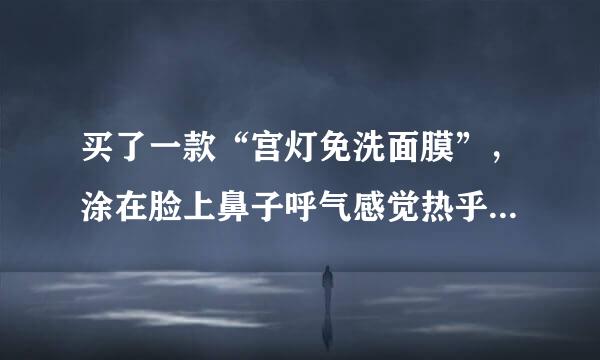 买了一款“宫灯免洗面膜”，涂在脸上鼻子呼气感觉热乎...